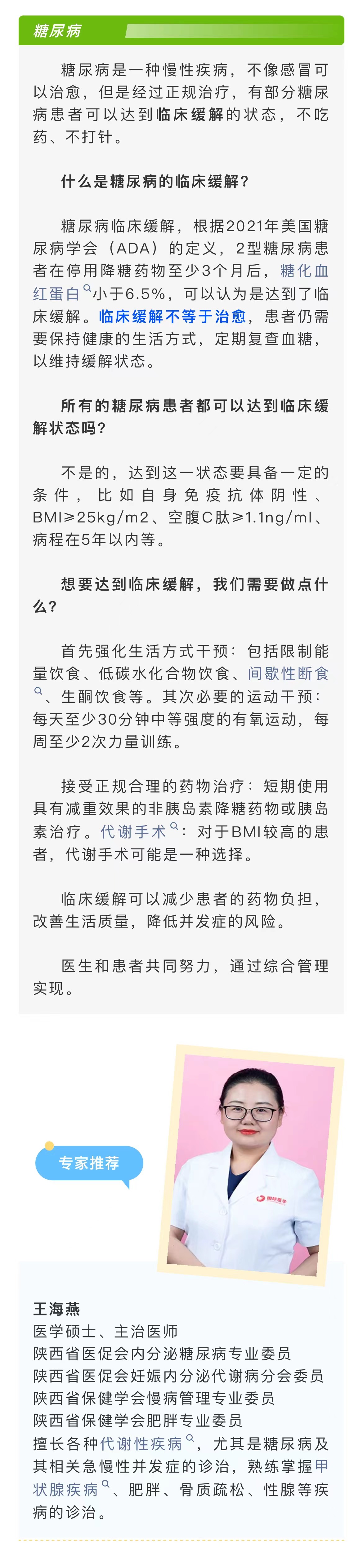 糖尿病

糖尿病是一种慢性疾病，不像感冒可以治愈，但是经过正规治疗，有部分糖尿病患者可以达到临床缓解的状态，不吃药、不打针。

什么是糖尿病的临床缓解？

糖尿病临床缓解，根据2021年美国糖尿病学会（ADA）的定义，2型糖尿病患者在停用降糖药物至少3个月后，糖化血红蛋白小于6.5%，可以认为是达到了临床缓解。临床缓解不等于治愈，患者仍需要保持健康的生活方式，定期复查血糖，以维持缓解状态。

所有的糖尿病患者都可以达到临床缓解状态吗？

不是的，达到这一状态要具备一定的条件，比如自身免疫抗体阴性、BMI≥25kg/m2、空腹C肽≥1.1ng/ml、病程在5年以内等。

想要达到临床缓解，我们需要做点什么？

首先强化生活方式干预：包括限制能量饮食、低碳水化合物饮食、间歇性断食、生酮饮食等。其次必要的运动干预：每天至少30分钟中等强度的有氧运动，每周至少2次力量训练。

接受正规合理的药物治疗：短期使用具有减重效果的非胰岛素降糖药物或胰岛素治疗。代谢手术：对于BMI较高的患者，代谢手术可能是一种选择。

临床缓解可以减少患者的药物负担，改善生活质量，降低并发症的风险。

医生和患者共同努力，通过综合管理实现。

专家推荐

王海燕
医学硕士、主治医师
陕西省医促会内分泌糖尿病专业委员
陕西省医促会妊娠内分泌代谢病分会委员
陕西省保健学会慢病管理专业委员
陕西省保健学会肥胖专业委员
擅长各种代谢性疾病，尤其是糖尿病及其相关急慢性并发症的诊治，熟练掌握甲状腺疾病、肥胖、骨质疏松、性腺等疾病的诊治。